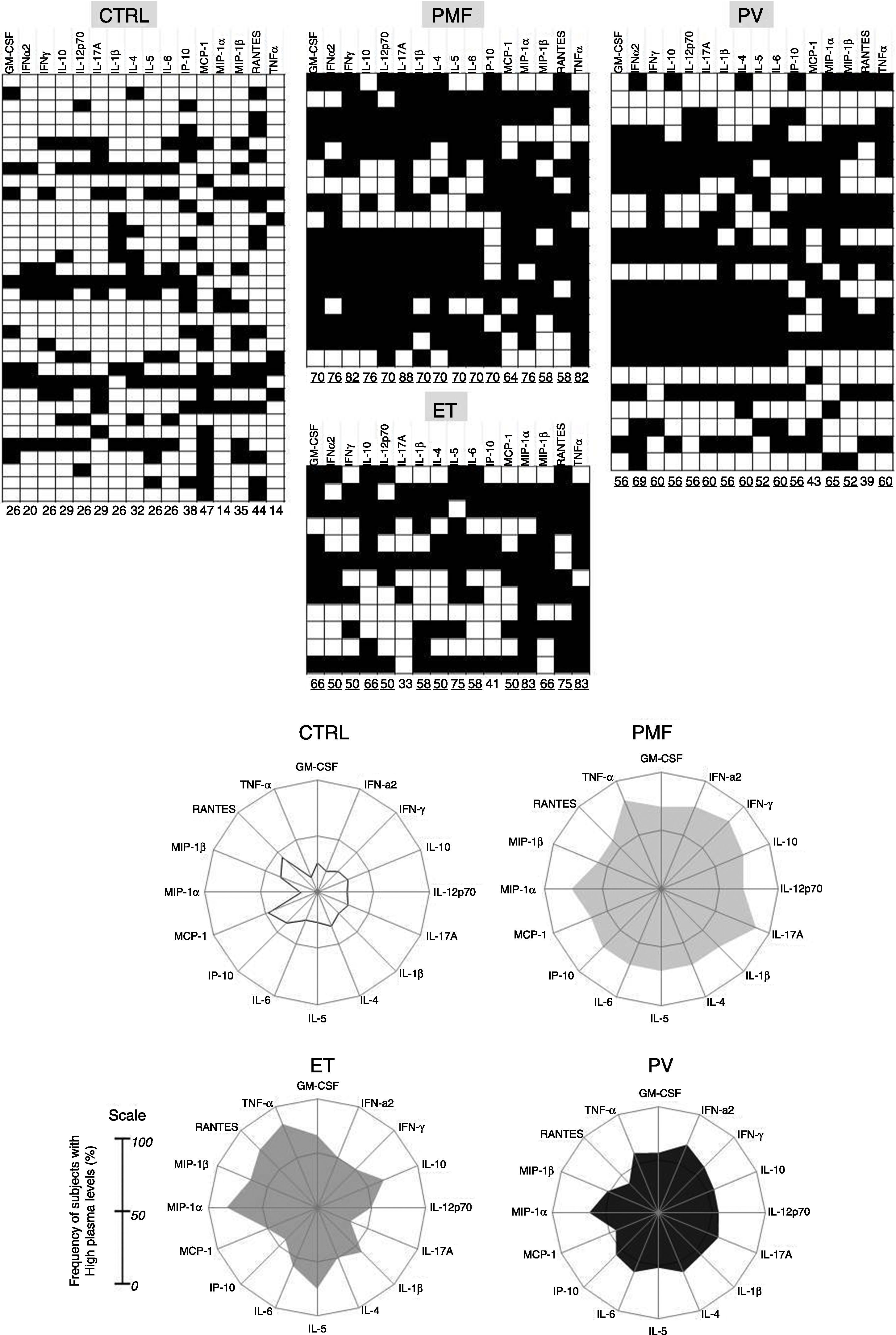 CTRL

GM-CSF IFNα2 IFNγ IL-10 IL-12p70 IL-17A IL-1β IL-4 IL-5 IL-6 IP-10 MCP-1 MIP-1α MIP-1β RANTES TNFα

26 20 26 29 26 29 26 32 26 26 38 47 14 35 44 14

PMF

GM-CSF IFNα2 IFNγ IL-10 IL-12p70 IL-17A IL-1β IL-4 IL-5 IL-6 IP-10 MCP-1 MIP-1α MIP-1β RANTES TNFα

70 76 82 76 70 88 70 70 70 70 70 64 76 58 58 82

ET

GM-CSF IFNα2 IFNγ IL-10 IL-12p70 IL-17A IL-1β IL-4 IL-5 IL-6 IP-10 MCP-1 MIP-1α MIP-1β RANTES TNFα

66 50 50 66 50 33 58 50 75 58 41 50 83 66 75 83

PV

GM-CSF IFNα2 IFNγ IL-10 IL-12p70 IL-17A IL-1β IL-4 IL-5 IL-6 IP-10 MCP-1 MIP-1α MIP-1β RANTES TNFα

56 69 60 56 56 60 56 60 52 60 56 43 65 52 39 60

CTRL

GM-CSF IFN-a2 IFN-γ IL-10 IL-12p70 IL-17A IL-1β IL-4 IL-5 IL-6 IP-10 MCP-1 MIP-1α MIP-1β RANTES TNF-α

PMF

GM-CSF IFN-a2 IFN-γ IL-10 IL-12p70 IL-17A IL-1β IL-4 IL-5 IL-6 IP-10 MCP-1 MIP-1α MIP-1β RANTES TNF-α

Scale

Frequency of subjects with High plasma levels (%)

100
50
0

ET

GM-CSF IFN-a2 IFN-γ IL-10 IL-12p70 IL-17A IL-1β IL-4 IL-5 IL-6 IP-10 MCP-1 MIP-1α MIP-1β RANTES TNF-α

PV

GM-CSF IFN-a2 IFN-γ IL-10 IL-12p70 IL-17A IL-1β IL-4 IL-5 IL-6 IP-10 MCP-1 MIP-1α MIP-1β RANTES TNF-α